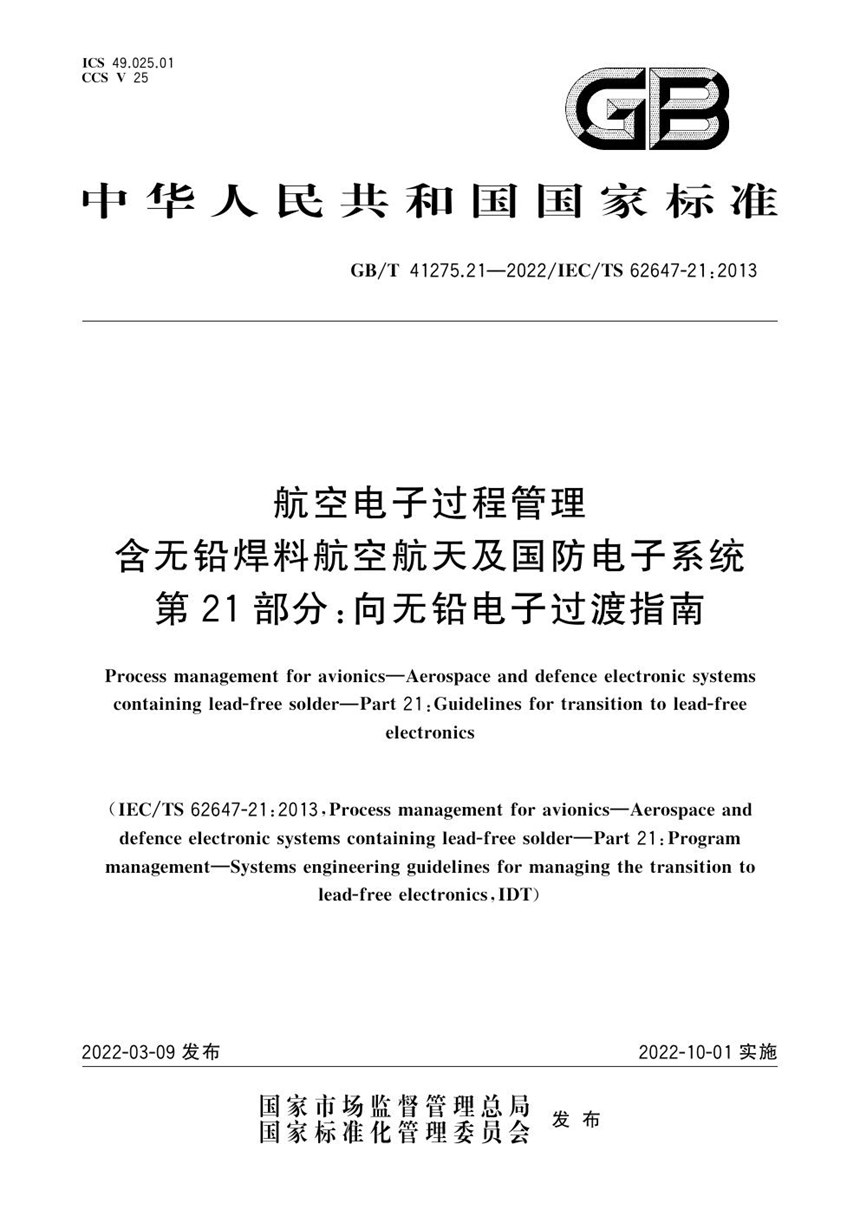 ICS 49.025.01
CCS V 25

GB

中华人民共和国国家标准

GB/T 41275.21—2022/IEC/TS 62647-21:2013

航空电子过程管理
含无铅焊料航空航天及国防电子系统
第21部分:向无铅电子过渡指南

Process management for avionics—Aerospace and defence electronic systems containing lead-free solder—Part 21:Guidelines for transition to lead-free electronics

(IEC/TS 62647-21:2013,Process management for avionics—Aerospace and defence electronic systems containing lead-free solder—Part 21:Program management—Systems engineering guidelines for managing the transition to lead-free electronics,IDT)

2022-03-09 发布

2022-10-01 实施

国家市场监督管理总局
国家标准化管理委员会
发布